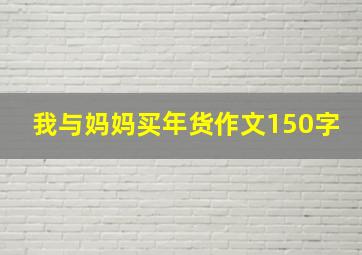 我与妈妈买年货作文150字